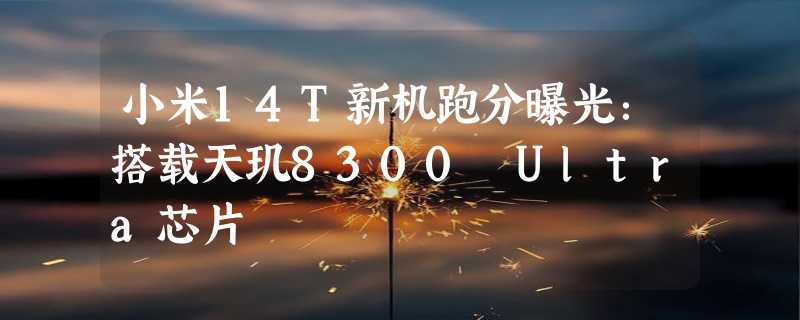 小米14T新机跑分曝光：搭载天玑8300 Ultra芯片